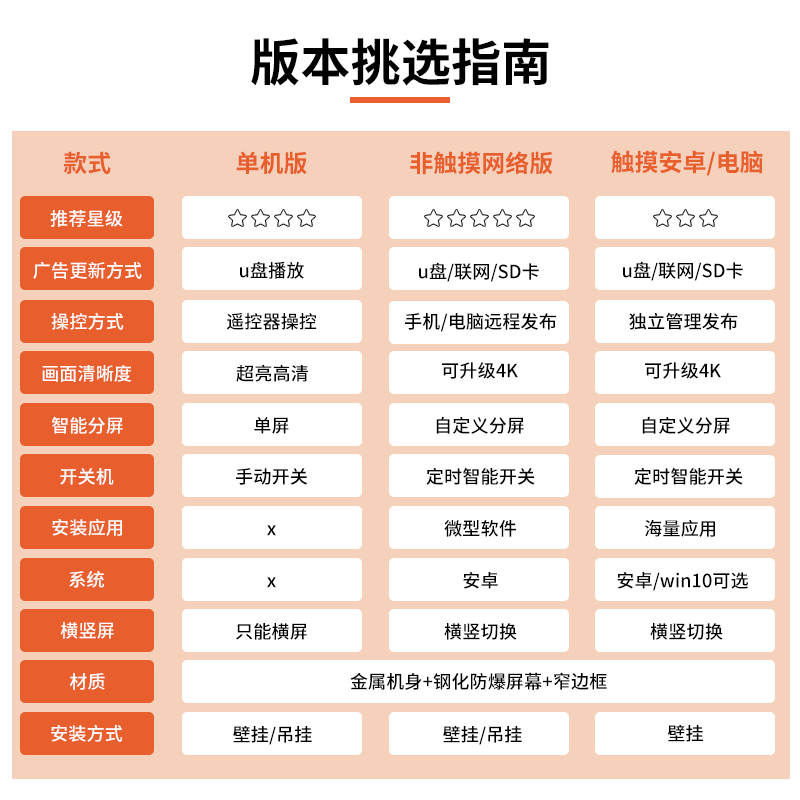 版本挑选指南

| 款式 | 单机版 | 非触摸网络版 | 触摸安卓/电脑 |
|---|---|---|---|
| 推荐星级 | ☆☆☆☆ | ☆☆☆☆☆ | ☆☆☆ |
| 广告更新方式 | u盘播放 | u盘/联网/SD卡 | u盘/联网/SD卡 |
| 操控方式 | 遥控器操控 | 手机/电脑远程发布 | 独立管理发布 |
| 画面清晰度 | 超亮高清 | 可升级4K | 可升级4K |
| 智能分屏 | 单屏 | 自定义分屏 | 自定义分屏 |
| 开关机 | 手动开关 | 定时智能开关 | 定时智能开关 |
| 安装应用 | x | 微型软件 | 海量应用 |
| 系统 | x | 安卓 | 安卓/win10可选 |
| 横竖屏 | 只能横屏 | 横竖切换 | 横竖切换 |
| 材质 | 金属机身+钢化防爆屏幕+窄边框 | | |
| 安装方式 | 壁挂/吊挂 | 壁挂/吊挂 | 壁挂 |